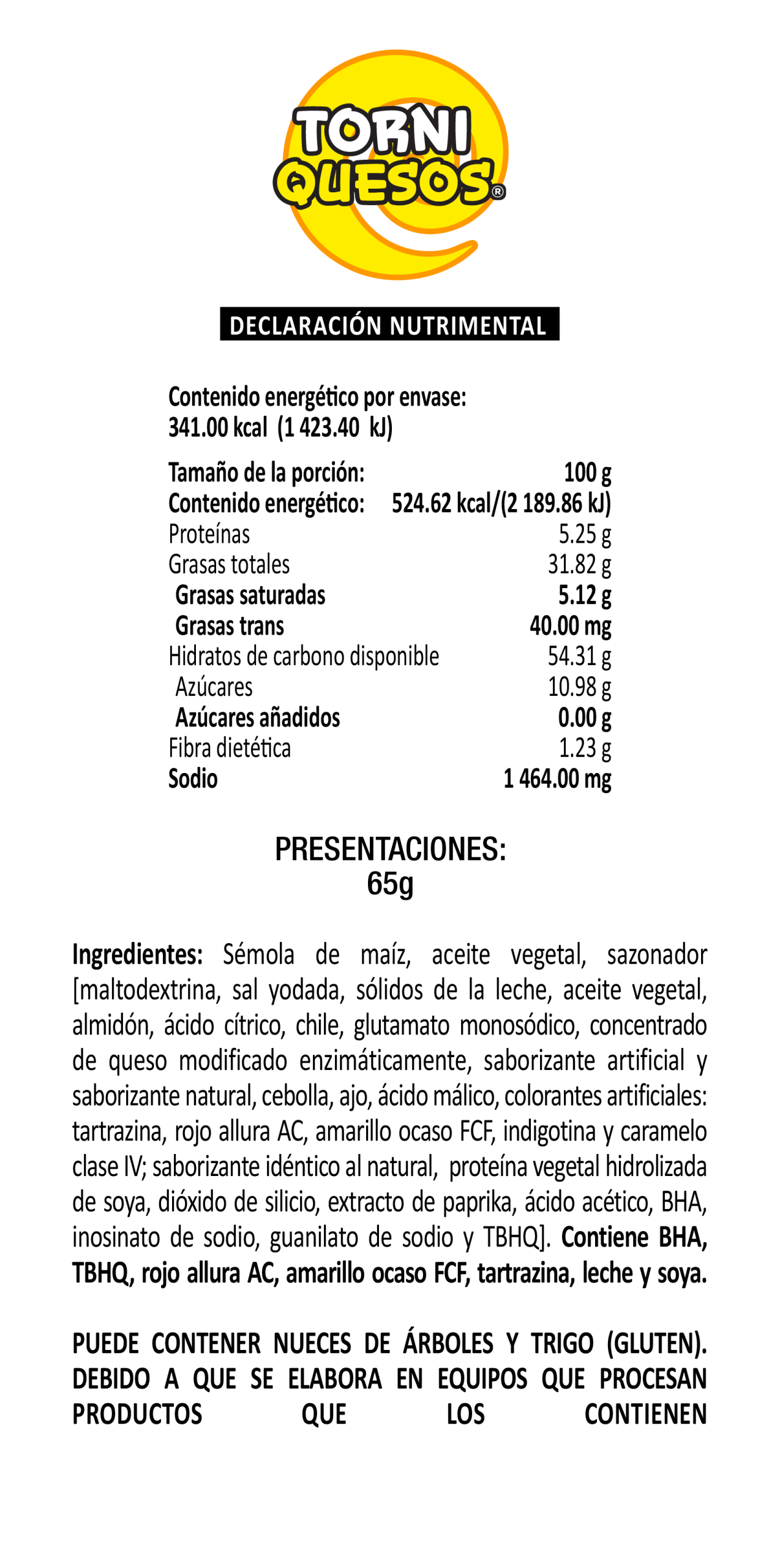 TORNI QUESOS®

DECLARACIÓN NUTRIMENTAL

Contenido energético por envase:
341.00 kcal (1 423.40 kJ)

| | |
|---|---|
| Tamaño de la porción: | 100 g |
| Contenido energético: | 524.62 kcal/(2 189.86 kJ) |
| Proteínas | 5.25 g |
| Grasas totales | 31.82 g |
| Grasas saturadas | 5.12 g |
| Grasas trans | 40.00 mg |
| Hidratos de carbono disponible | 54.31 g |
| Azúcares | 10.98 g |
| Azúcares añadidos | 0.00 g |
| Fibra dietética | 1.23 g |
| Sodio | 1 464.00 mg |

PRESENTACIONES:
65g

Ingredientes: Sémola de maíz, aceite vegetal, sazonador [maltodextrina, sal yodada, sólidos de la leche, aceite vegetal, almidón, ácido cítrico, chile, glutamato monosódico, concentrado de queso modificado enzimáticamente, saborizante artificial y saborizante natural, cebolla, ajo, ácido málico, colorantes artificiales: tartrazina, rojo allura AC, amarillo ocaso FCF, indigotina y caramelo clase IV; saborizante idéntico al natural, proteína vegetal hidrolizada de soya, dióxido de silicio, extracto de paprika, ácido acético, BHA, inosinato de sodio, guanilato de sodio y TBHQ]. Contiene BHA, TBHQ, rojo allura AC, amarillo ocaso FCF, tartrazina, leche y soya.

PUEDE CONTENER NUECES DE ÁRBOLES Y TRIGO (GLUTEN). DEBIDO A QUE SE ELABORA EN EQUIPOS QUE PROCESAN PRODUCTOS QUE LOS CONTIENEN